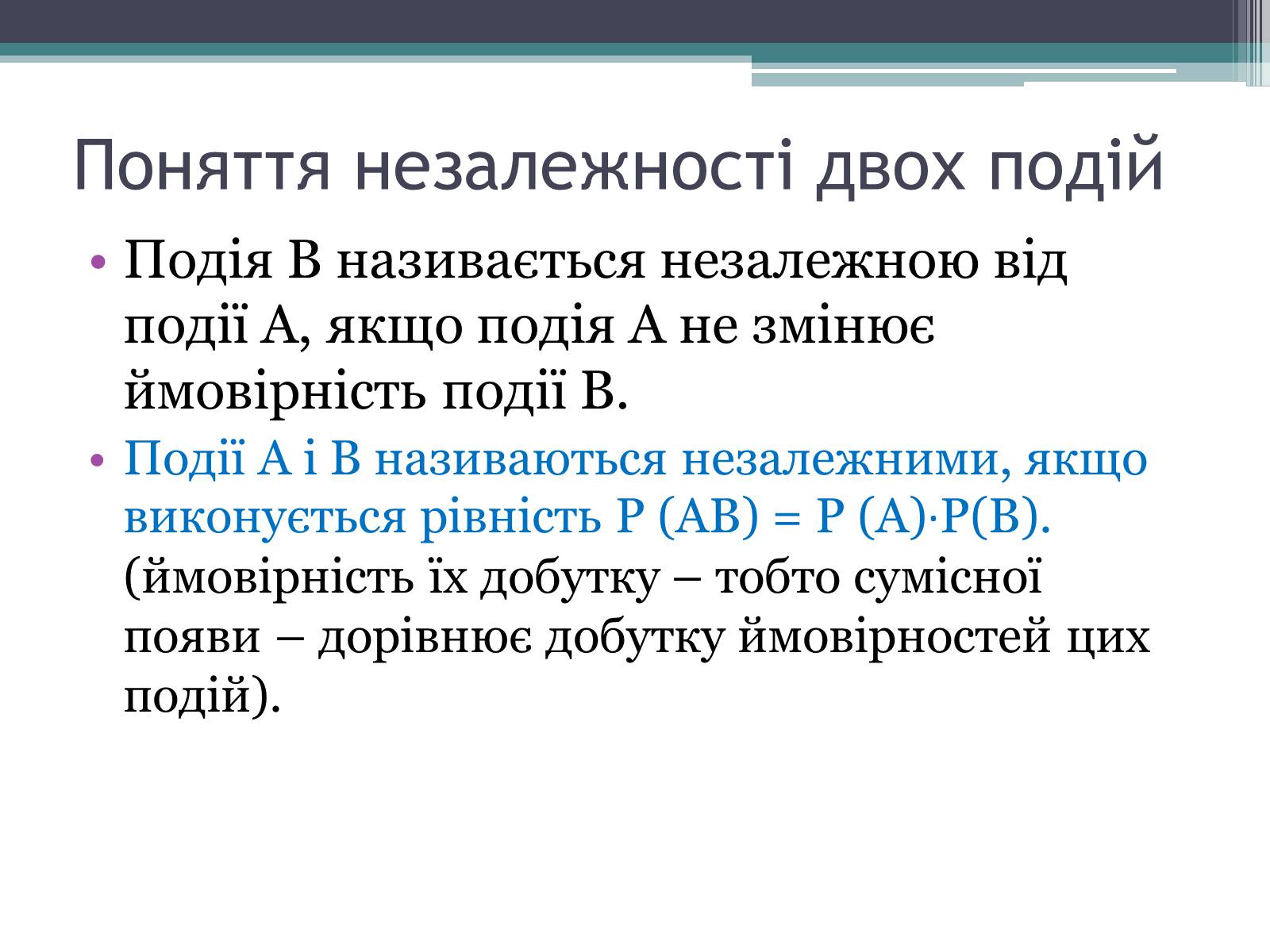 Поняття незалежності двох подій

• Подія В називається незалежною від події А, якщо подія А не змінює ймовірність події В.

• Події А і В називаються незалежними, якщо виконується рівність $P(AB) = P(A) \cdot P(B)$. (ймовірність їх добутку – тобто сумісної появи – дорівнює добутку ймовірностей цих подій).